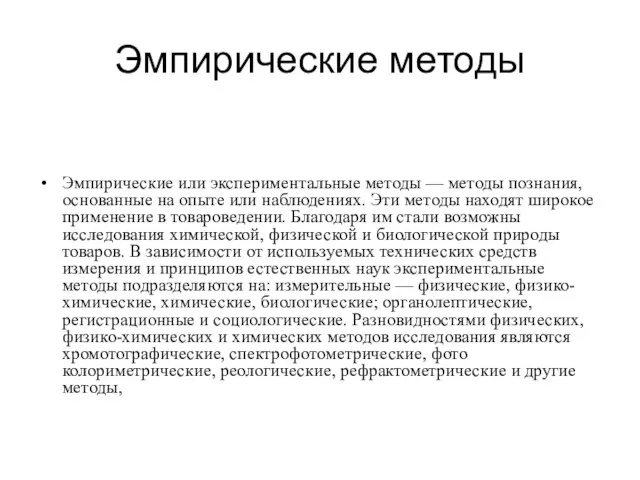 Эмпирические методы

• Эмпирические или экспериментальные методы — методы познания, основанные на опыте или наблюдениях. Эти методы находят широкое применение в товароведении. Благодаря им стали возможны исследования химической, физической и биологической природы товаров. В зависимости от используемых технических средств измерения и принципов естественных наук экспериментальные методы подразделяются на: измерительные — физические, физико-химические, химические, биологические; органолептические, регистрационные и социологические. Разновидностями физических, физико-химических и химических методов исследования являются хромотографические, спектрофотометрические, фото колориметрические, реологические, рефрактометрические и другие методы,